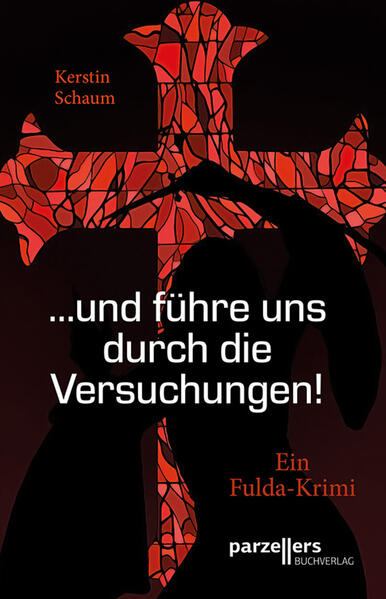 Kerstin Schaum

...und führe uns durch die Versuchungen!

Ein Fulda-Krimi

parzellers BUCHVERLAG